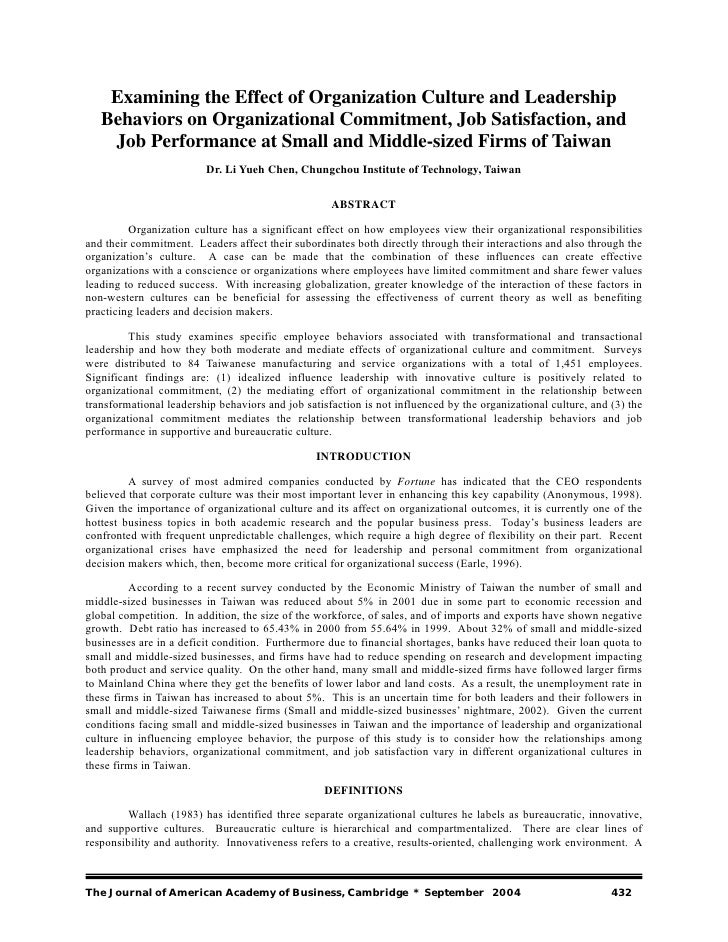 Examining the Effect of Organization Culture and Leadership Behaviors on Organizational Commitment, Job Satisfaction, and Job Performance at Small and Middle-sized Firms of Taiwan

Dr. Li Yueh Chen, Chungchou Institute of Technology, Taiwan

ABSTRACT

Organization culture has a significant effect on how employees view their organizational responsibilities and their commitment. Leaders affect their subordinates both directly through their interactions and also through the organization's culture. A case can be made that the combination of these influences can create effective organizations with a conscience or organizations where employees have limited commitment and share fewer values leading to reduced success. With increasing globalization, greater knowledge of the interaction of these factors in non-western cultures can be beneficial for assessing the effectiveness of current theory as well as benefiting practicing leaders and decision makers.

This study examines specific employee behaviors associated with transformational and transactional leadership and how they both moderate and mediate effects of organizational culture and commitment. Surveys were distributed to 84 Taiwanese manufacturing and service organizations with a total of 1,451 employees. Significant findings are: (1) idealized influence leadership with innovative culture is positively related to organizational commitment, (2) the mediating effort of organizational commitment in the relationship between transformational leadership behaviors and job satisfaction is not influenced by the organizational culture, and (3) the organizational commitment mediates the relationship between transformational leadership behaviors and job performance in supportive and bureaucratic culture.

INTRODUCTION

A survey of most admired companies conducted by Fortune has indicated that the CEO respondents believed that corporate culture was their most important lever in enhancing this key capability (Anonymous, 1998). Given the importance of organizational culture and its affect on organizational outcomes, it is currently one of the hottest business topics in both academic research and the popular business press. Today's business leaders are confronted with frequent unpredictable challenges, which require a high degree of flexibility on their part. Recent organizational crises have emphasized the need for leadership and personal commitment from organizational decision makers which, then, become more critical for organizational success (Earle, 1996).

According to a recent survey conducted by the Economic Ministry of Taiwan the number of small and middle-sized businesses in Taiwan was reduced about 5% in 2001 due in some part to economic recession and global competition. In addition, the size of the workforce, of sales, and of imports and exports have shown negative growth. Debt ratio has increased to 65.43% in 2000 from 55.64% in 1999. About 32% of small and middle-sized businesses are in a deficit condition. Furthermore due to financial shortages, banks have reduced their loan quota to small and middle-sized businesses, and firms have had to reduce spending on research and development impacting both product and service quality. On the other hand, many small and middle-sized firms have followed larger firms to Mainland China where they get the benefits of lower labor and land costs. As a result, the unemployment rate in these firms in Taiwan has increased to about 5%. This is an uncertain time for both leaders and their followers in small and middle-sized Taiwanese firms (Small and middle-sized businesses' nightmare, 2002). Given the current conditions facing small and middle-sized businesses in Taiwan and the importance of leadership and organizational culture in influencing employee behavior, the purpose of this study is to consider how the relationships among leadership behaviors, organizational commitment, and job satisfaction vary in different organizational cultures in these firms in Taiwan.

DEFINITIONS

Wallach (1983) has identified three separate organizational cultures he labels as bureaucratic, innovative, and supportive cultures. Bureaucratic culture is hierarchical and compartmentalized. There are clear lines of responsibility and authority. Innovativeness refers to a creative, results-oriented, challenging work environment. A

The Journal of American Academy of Business, Cambridge * September 2004 432